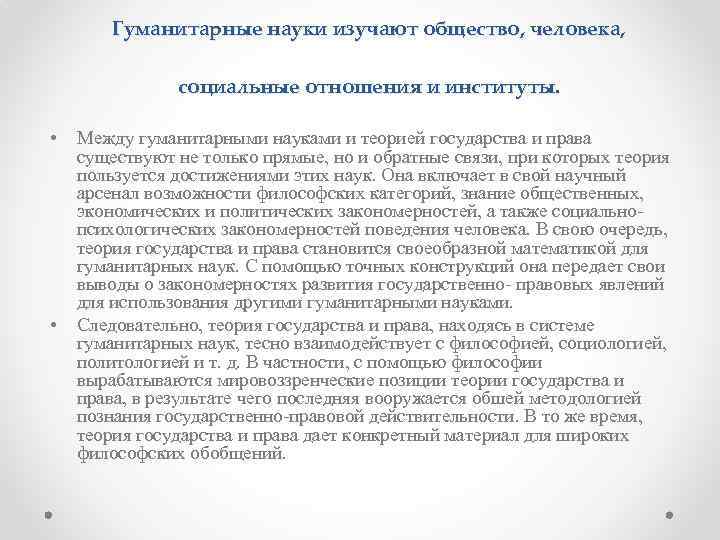 Гуманитарные науки изучают общество, человека,

социальные отношения и институты.

• Между гуманитарными науками и теорией государства и права существуют не только прямые, но и обратные связи, при которых теория пользуется достижениями этих наук. Она включает в свой научный арсенал возможности философских категорий, знание общественных, экономических и политических закономерностей, а также социально-психологических закономерностей поведения человека. В свою очередь, теория государства и права становится своеобразной математикой для гуманитарных наук. С помощью точных конструкций она передает свои выводы о закономерностях развития государственно- правовых явлений для использования другими гуманитарными науками.

• Следовательно, теория государства и права, находясь в системе гуманитарных наук, тесно взаимодействует с философией, социологией, политологией и т. д. В частности, с помощью философии вырабатываются мировоззренческие позиции теории государства и права, в результате чего последняя вооружается общей методологией познания государственно-правовой действительности. В то же время, теория государства и права дает конкретный материал для широких философских обобщений.